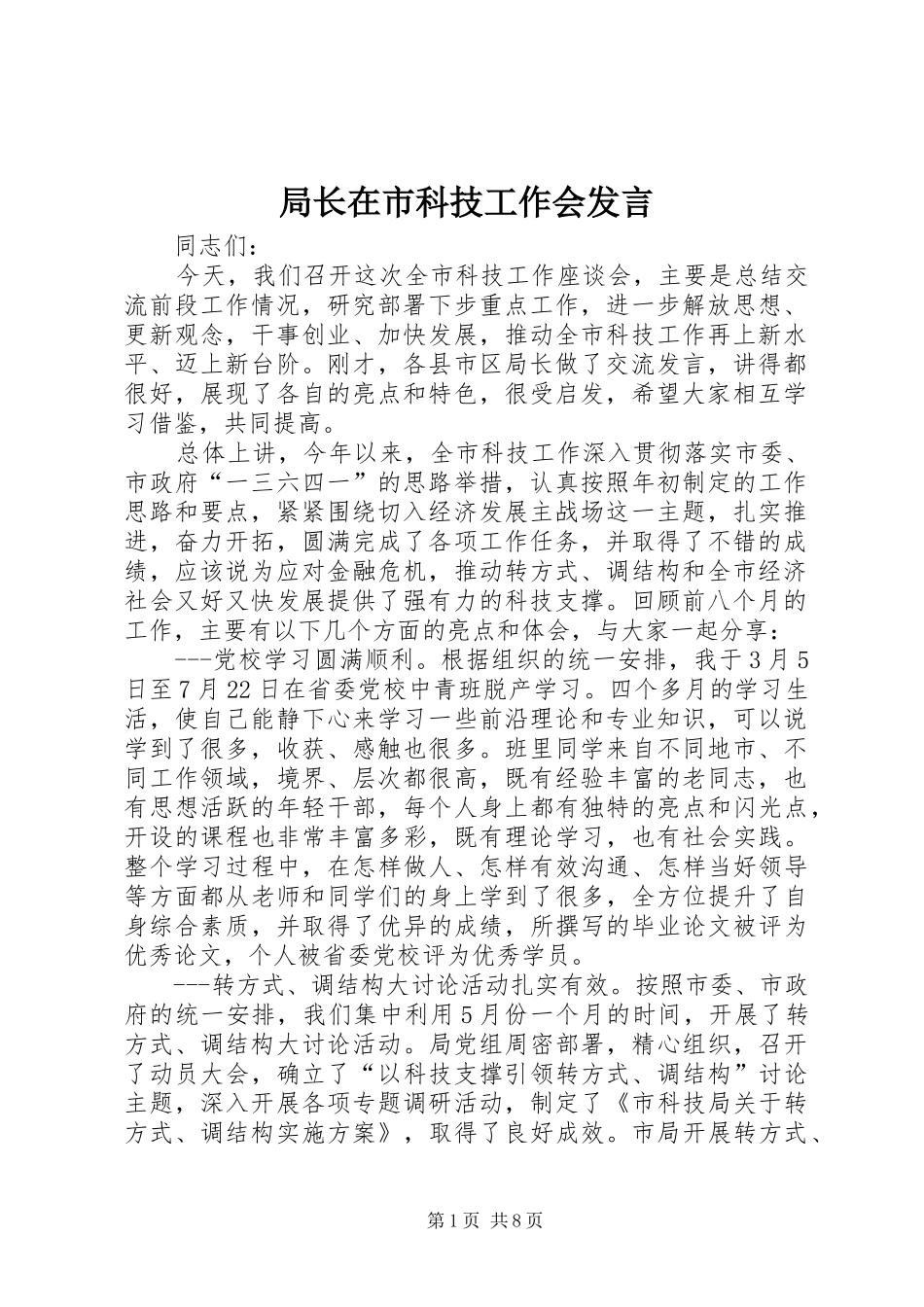 局长在市科技工作会发言

同志们：

今天，我们召开这次全市科技工作座谈会，主要是总结交流前段工作情况，研究部署下步重点工作，进一步解放思想、更新观念，干事创业、加快发展，推动全市科技工作再上新水平、迈上新台阶。刚才，各县市区局长做了交流发言，讲得都很好，展现了各自的亮点和特色，很受启发，希望大家相互学习借鉴，共同提高。

总体上讲，今年以来，全市科技工作深入贯彻落实市委、市政府“一三六四一”的思路举措，认真按照年初制定的工作思路和要点，紧紧围绕切入经济发展主战场这一主题，扎实推进，奋力开拓，圆满完成了各项工作任务，并取得了不错的成绩，应该说为应对金融危机，推动转方式、调结构和全市经济社会又好又快发展提供了强有力的科技支撑。回顾前八个月的工作，主要有以下几个方面的亮点和体会，与大家一起分享：

---党校学习圆满顺利。根据组织的统一安排，我于3月5日至7月22日在省委党校中青班脱产学习。四个多月的学习生活，使自己能静下心来学习一些前沿理论和专业知识，可以说学到了很多，收获、感触也很多。班里同学来自不同地市、不同工作领域，境界、层次都很高，既有经验丰富的老同志，也有思想活跃的年轻干部，每个人身上都有独特的亮点和闪光点，开设的课程也非常丰富多彩，既有理论学习，也有社会实践。整个学习过程中，在怎样做人、怎样有效沟通、怎样当好领导等方面都从老师和同学们的身上学到了很多，全方位提升了自身综合素质，并取得了优异的成绩，所撰写的毕业论文被评为优秀论文，个人被省委党校评为优秀学员。

---转方式、调结构大讨论活动扎实有效。按照市委、市政府的统一安排，我们集中利用5月份一个月的时间，开展了转方式、调结构大讨论活动。局党组周密部署，精心组织，召开了动员大会，确立了“以科技支撑引领转方式、调结构”讨论主题，深入开展各项专题调研活动，制定了《市科技局关于转方式、调结构实施方案》，取得了良好成效。市局开展转方式、

第1页 共8页